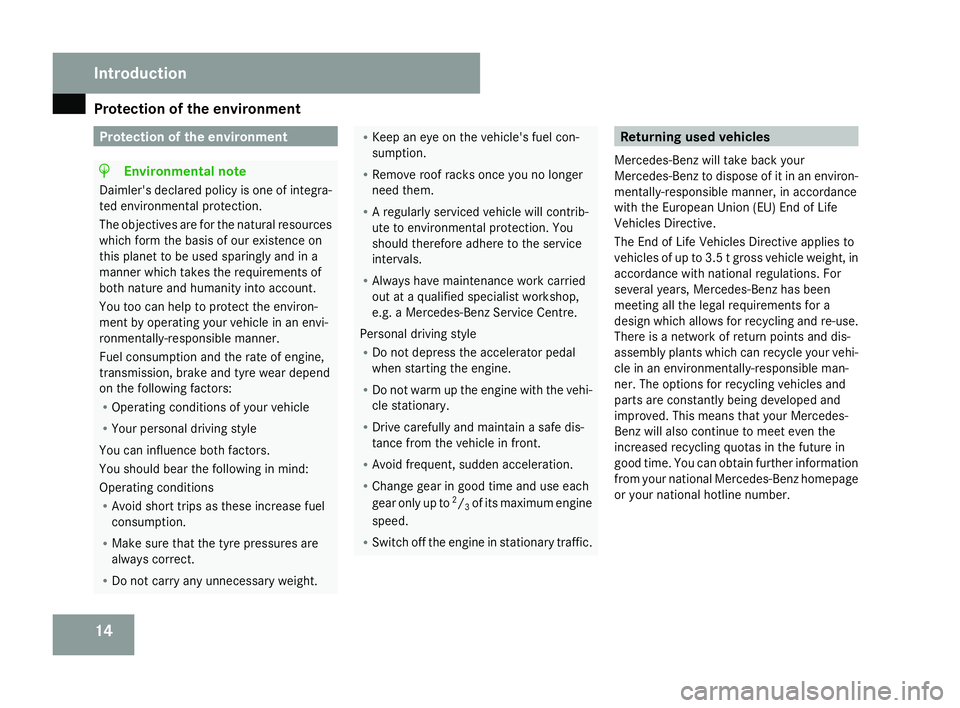 Introduction

Protection of the environment

Protection of the environment

Environmental note

Daimler's declared policy is one of integrated environmental protection.

The objectives are for the natural resources which form the basis of our existence on this planet to be used sparingly and in a manner which takes the requirements of both nature and humanity into account.

You too can help to protect the environment by operating your vehicle in an environmentally-responsible manner.

Fuel consumption and the rate of engine, transmission, brake and tyre wear depend on the following factors:

• Operating conditions of your vehicle
• Your personal driving style

You can influence both factors.

You should bear the following in mind:

Operating conditions

• Avoid short trips as these increase fuel consumption.
• Make sure that the tyre pressures are always correct.
• Do not carry any unnecessary weight.
• Keep an eye on the vehicle's fuel consumption.
• Remove roof racks once you no longer need them.
• A regularly serviced vehicle will contribute to environmental protection. You should therefore adhere to the service intervals.
• Always have maintenance work carried out at a qualified specialist workshop, e.g. a Mercedes-Benz Service Centre.

Personal driving style

• Do not depress the accelerator pedal when starting the engine.
• Do not warm up the engine with the vehicle stationary.
• Drive carefully and maintain a safe distance from the vehicle in front.
• Avoid frequent, sudden acceleration.
• Change gear in good time and use each gear only up to $^2/_3$ of its maximum engine speed.
• Switch off the engine in stationary traffic.

Returning used vehicles

Mercedes-Benz will take back your Mercedes-Benz to dispose of it in an environmentally-responsible manner, in accordance with the European Union (EU) End of Life Vehicles Directive.

The End of Life Vehicles Directive applies to vehicles of up to 3.5 t gross vehicle weight, in accordance with national regulations. For several years, Mercedes-Benz has been meeting all the legal requirements for a design which allows for recycling and re-use. There is a network of return points and disassembly plants which can recycle your vehicle in an environmentally-responsible manner. The options for recycling vehicles and parts are constantly being developed and improved. This means that your Mercedes-Benz will also continue to meet even the increased recycling quotas in the future in good time. You can obtain further information from your national Mercedes-Benz homepage or your national hotline number.

14

carmanualsonline.info